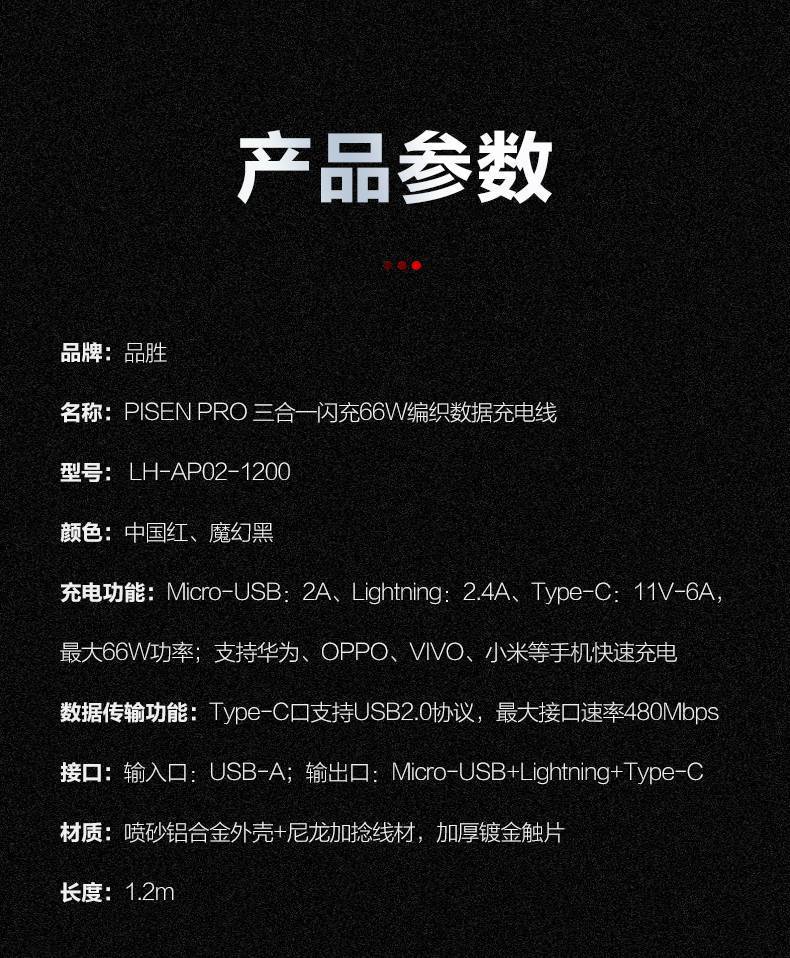 产品参数

品牌：品胜

名称：PISEN PRO 三合一闪充66W编织数据充电线

型号：LH-AP02-1200

颜色：中国红、魔幻黑

充电功能：Micro-USB：2A、Lightning：2.4A、Type-C：11V-6A，最大66W功率；支持华为、OPPO、VIVO、小米等手机快速充电

数据传输功能：Type-C口支持USB2.0协议，最大接口速率480Mbps

接口：输入口：USB-A；输出口：Micro-USB+Lightning+Type-C

材质：喷砂铝合金外壳+尼龙加捻线材，加厚镀金触片

长度：1.2m